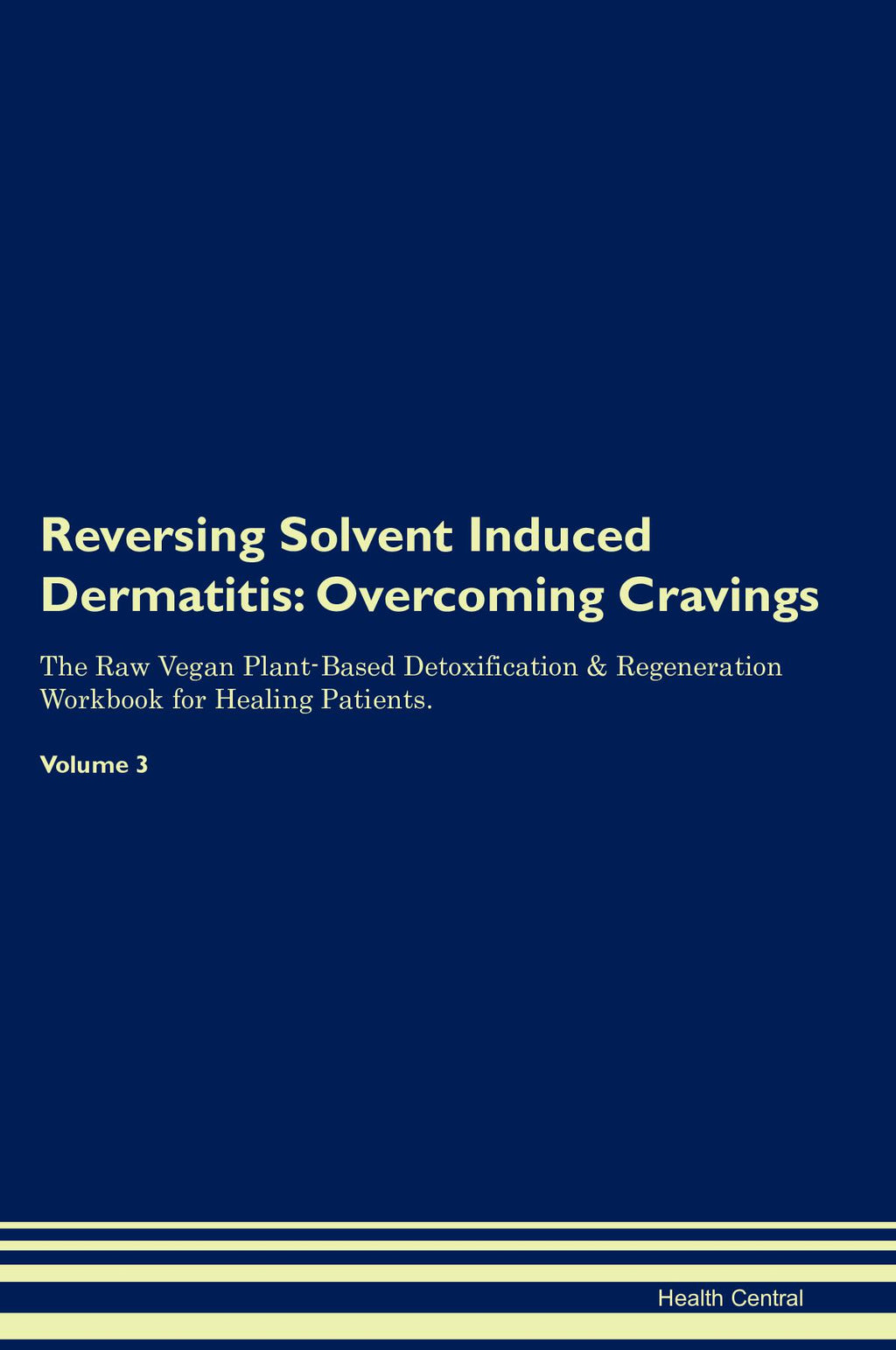 Reversing Solvent Induced Dermatitis: Overcoming Cravings

The Raw Vegan Plant-Based Detoxification & Regeneration Workbook for Healing Patients.

Volume 3

Health Central